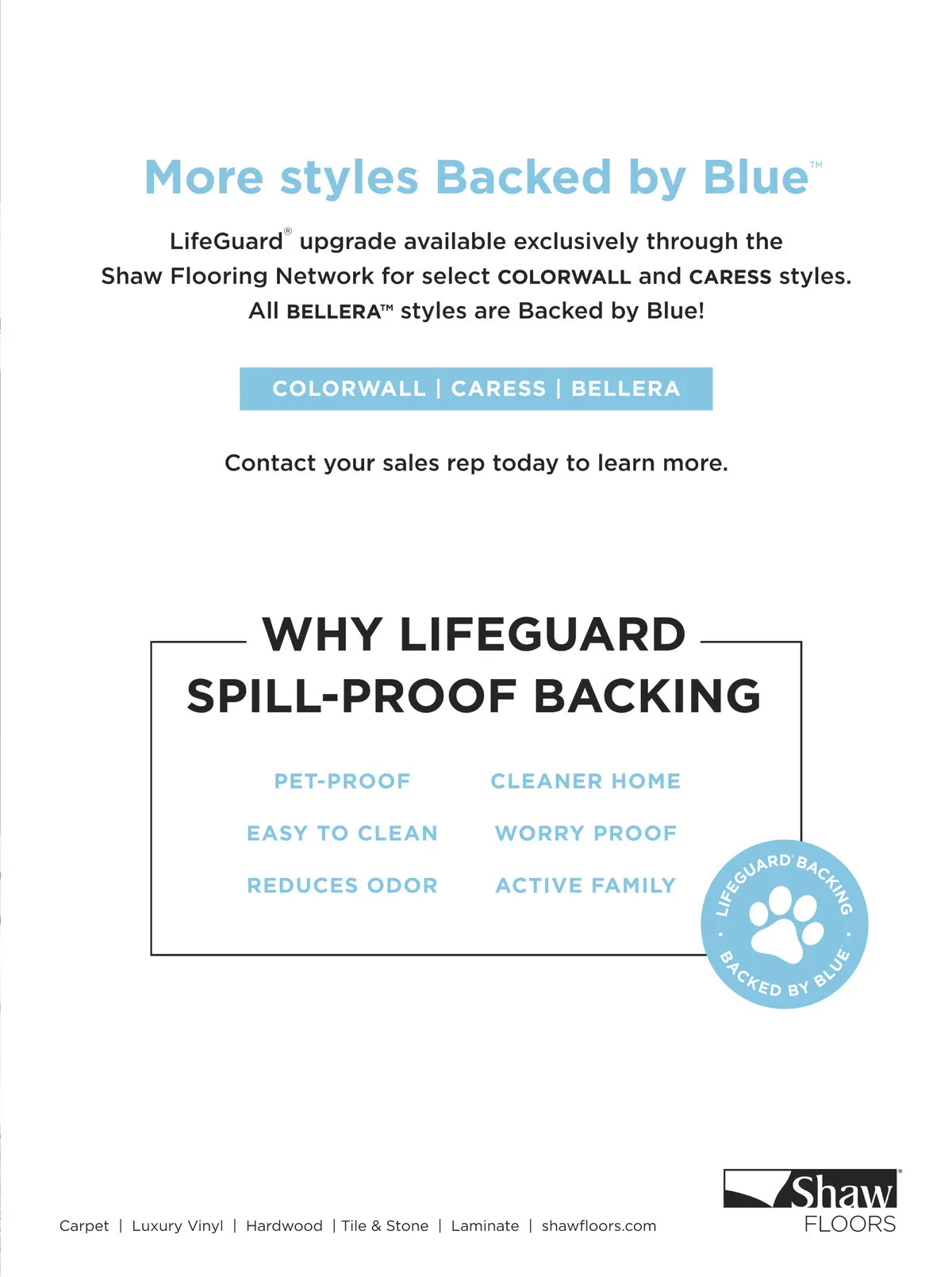 More styles Backed by Blue™

LifeGuard® upgrade available exclusively through the Shaw Flooring Network for select COLORWALL and CARESS styles. All BELLERA™ styles are Backed by Blue!

COLORWALL | CARESS | BELLERA

Contact your sales rep today to learn more.

WHY LIFEGUARD SPILL-PROOF BACKING

PET-PROOF
EASY TO CLEAN
REDUCES ODOR

CLEANER HOME
WORRY PROOF
ACTIVE FAMILY

LIFEGUARD® BACKING · BACKED BY BLUE ·

Carpet | Luxury Vinyl | Hardwood | Tile & Stone | Laminate | shawfloors.com

Shaw® FLOORS